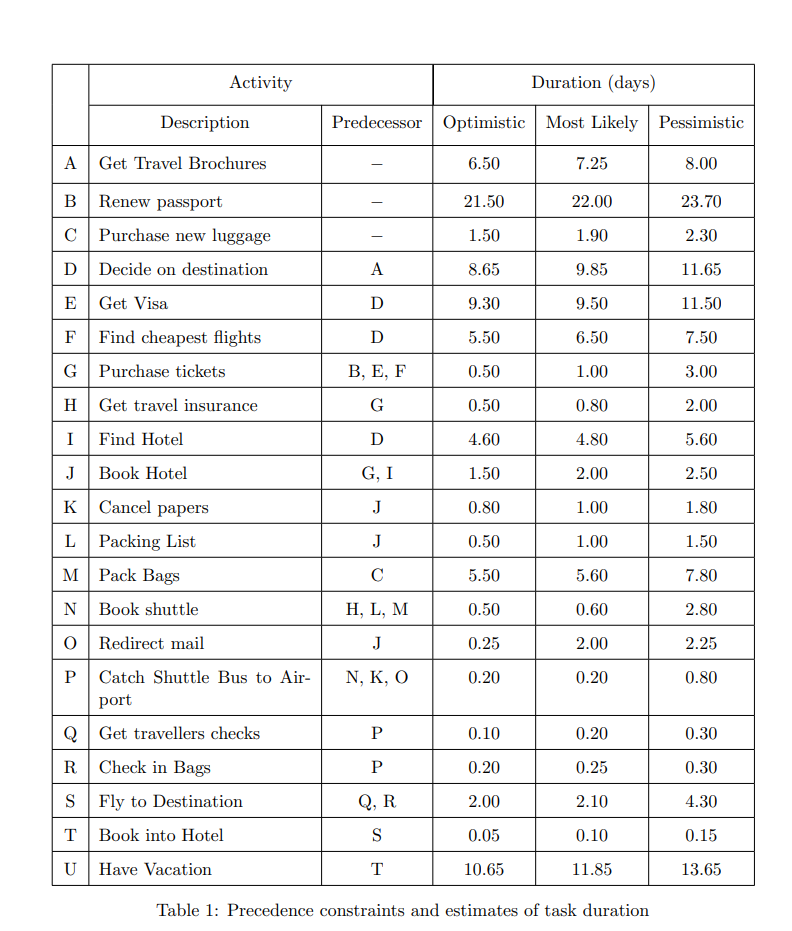 | | Activity | | Duration (days) | | |
|---|---|---|---|---|---|
| | Description | Predecessor | Optimistic | Most Likely | Pessimistic |
| A | Get Travel Brochures | – | 6.50 | 7.25 | 8.00 |
| B | Renew passport | – | 21.50 | 22.00 | 23.70 |
| C | Purchase new luggage | – | 1.50 | 1.90 | 2.30 |
| D | Decide on destination | A | 8.65 | 9.85 | 11.65 |
| E | Get Visa | D | 9.30 | 9.50 | 11.50 |
| F | Find cheapest flights | D | 5.50 | 6.50 | 7.50 |
| G | Purchase tickets | B, E, F | 0.50 | 1.00 | 3.00 |
| H | Get travel insurance | G | 0.50 | 0.80 | 2.00 |
| I | Find Hotel | D | 4.60 | 4.80 | 5.60 |
| J | Book Hotel | G, I | 1.50 | 2.00 | 2.50 |
| K | Cancel papers | J | 0.80 | 1.00 | 1.80 |
| L | Packing List | J | 0.50 | 1.00 | 1.50 |
| M | Pack Bags | C | 5.50 | 5.60 | 7.80 |
| N | Book shuttle | H, L, M | 0.50 | 0.60 | 2.80 |
| O | Redirect mail | J | 0.25 | 2.00 | 2.25 |
| P | Catch Shuttle Bus to Airport | N, K, O | 0.20 | 0.20 | 0.80 |
| Q | Get travellers checks | P | 0.10 | 0.20 | 0.30 |
| R | Check in Bags | P | 0.20 | 0.25 | 0.30 |
| S | Fly to Destination | Q, R | 2.00 | 2.10 | 4.30 |
| T | Book into Hotel | S | 0.05 | 0.10 | 0.15 |
| U | Have Vacation | T | 10.65 | 11.85 | 13.65 |

Table 1: Precedence constraints and estimates of task duration